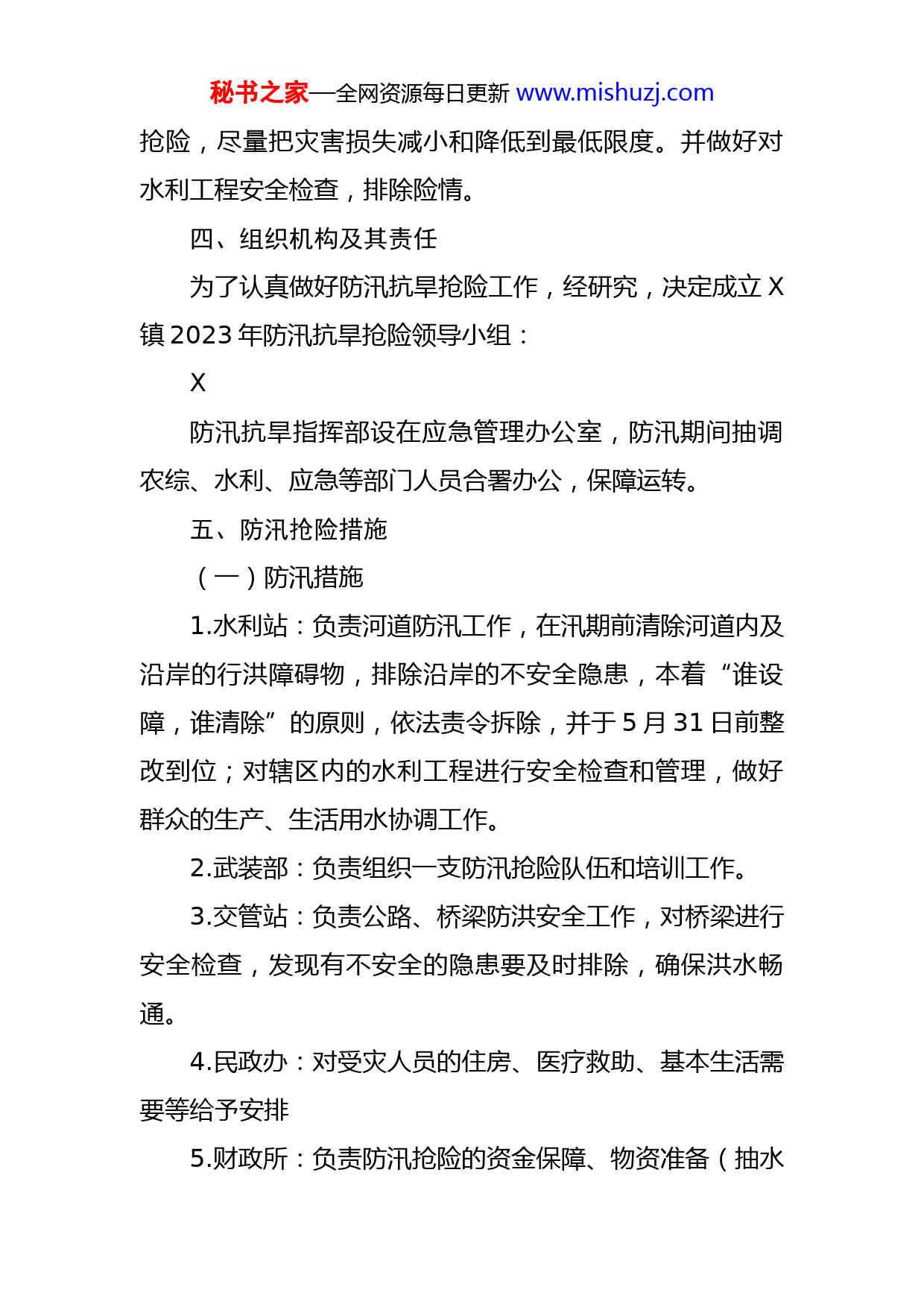 秘书之家—全网资源每日更新 www.mishuzj.com

抢险，尽量把灾害损失减小和降低到最低限度。并做好对水利工程安全检查，排除险情。

四、组织机构及其责任

为了认真做好防汛抗旱抢险工作，经研究，决定成立 X 镇 2023 年防汛抗旱抢险领导小组：

X

防汛抗旱指挥部设在应急管理办公室，防汛期间抽调农综、水利、应急等部门人员合署办公，保障运转。

五、防汛抢险措施

（一）防汛措施

1.水利站：负责河道防汛工作，在汛期前清除河道内及沿岸的行洪障碍物，排除沿岸的不安全隐患，本着“谁设障，谁清除”的原则，依法责令拆除，并于 5 月 31 日前整改到位；对辖区内的水利工程进行安全检查和管理，做好群众的生产、生活用水协调工作。

2.武装部：负责组织一支防汛抢险队伍和培训工作。

3.交管站：负责公路、桥梁防洪安全工作，对桥梁进行安全检查，发现有不安全的隐患要及时排除，确保洪水畅通。

4.民政办：对受灾人员的住房、医疗救助、基本生活需要等给予安排

5.财政所：负责防汛抢险的资金保障、物资准备（抽水